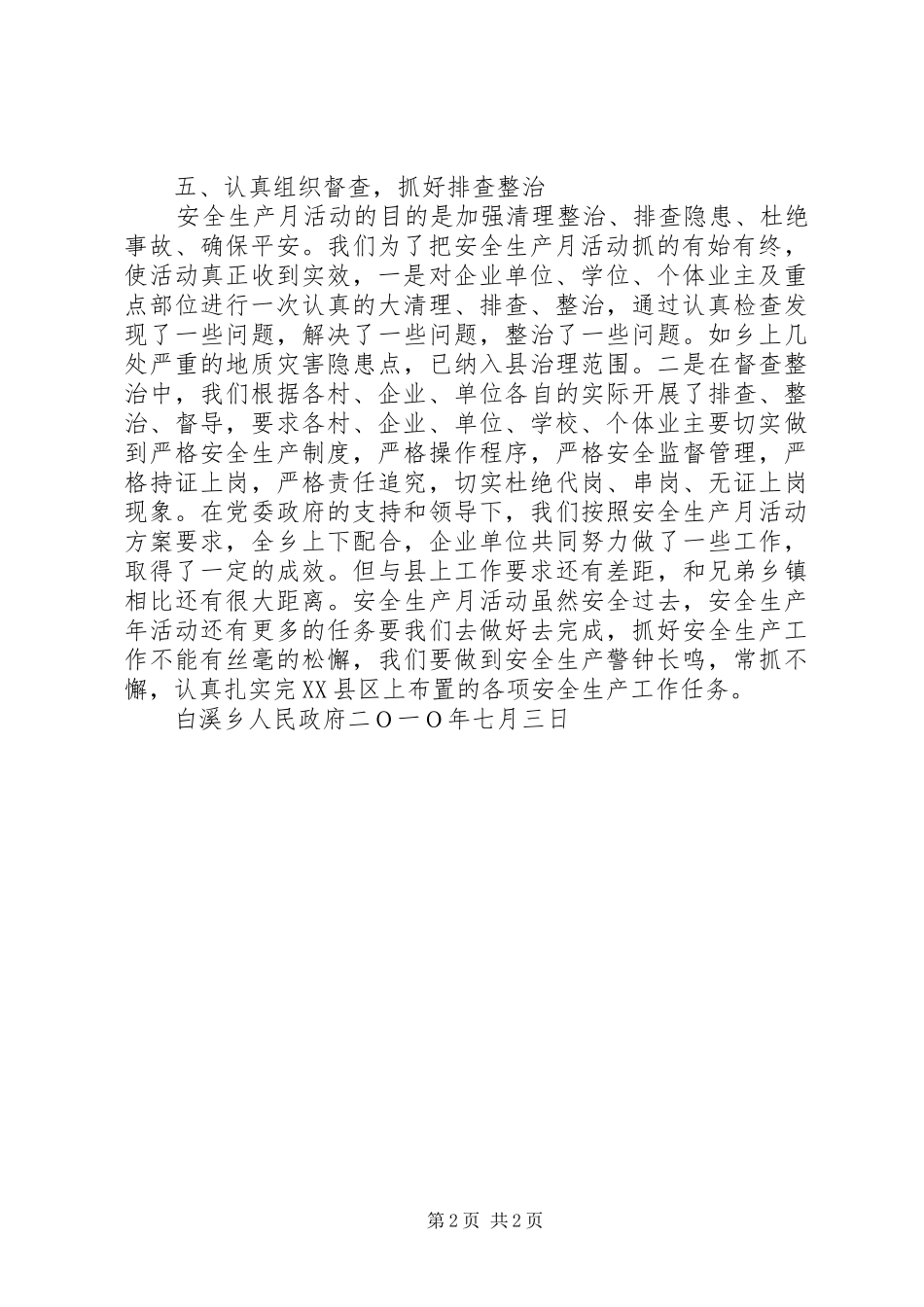 五、认真组织督查，抓好排查整治

安全生产月活动的目的是加强清理整治、排查隐患、杜绝事故、确保平安。我们为了把安全生产月活动抓的有始有终，使活动真正收到实效，一是对企业单位、学位、个体业主及重点部位进行一次认真的大清理、排查、整治，通过认真检查发现了一些问题，解决了一些问题，整治了一些问题。如乡上几处严重的地质灾害隐患点，已纳入县治理范围。二是在督查整治中，我们根据各村、企业、单位各自的实际开展了排查、整治、督导，要求各村、企业、单位、学校、个体业主要切实做到严格安全生产制度，严格操作程序，严格安全监督管理，严格持证上岗，严格责任追究，切实杜绝代岗、串岗、无证上岗现象。在党委政府的支持和领导下，我们按照安全生产月活动方案要求，全乡上下配合，企业单位共同努力做了一些工作，取得了一定的成效。但与县上工作要求还有差距，和兄弟乡镇相比还有很大距离。安全生产月活动虽然安全过去，安全生产年活动还有更多的任务要我们去做好去完成，抓好安全生产工作不能有丝毫的松懈，我们要做到安全生产警钟长鸣，常抓不懈，认真扎实完XX县区上布置的各项安全生产工作任务。

白溪乡人民政府二O一O年七月三日

第2页 共2页